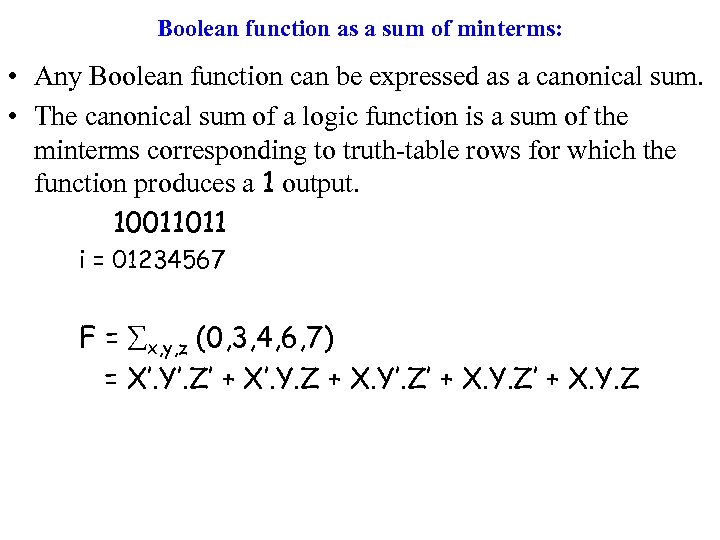 Boolean function as a sum of minterms:

• Any Boolean function can be expressed as a canonical sum.
• The canonical sum of a logic function is a sum of the minterms corresponding to truth-table rows for which the function produces a 1 output.

10011011
i = 01234567

$F = \sum_{x,y,z} (0,3,4,6,7)$
$= X'.Y'.Z' + X'.Y.Z + X.Y'.Z' + X.Y.Z' + X.Y.Z$